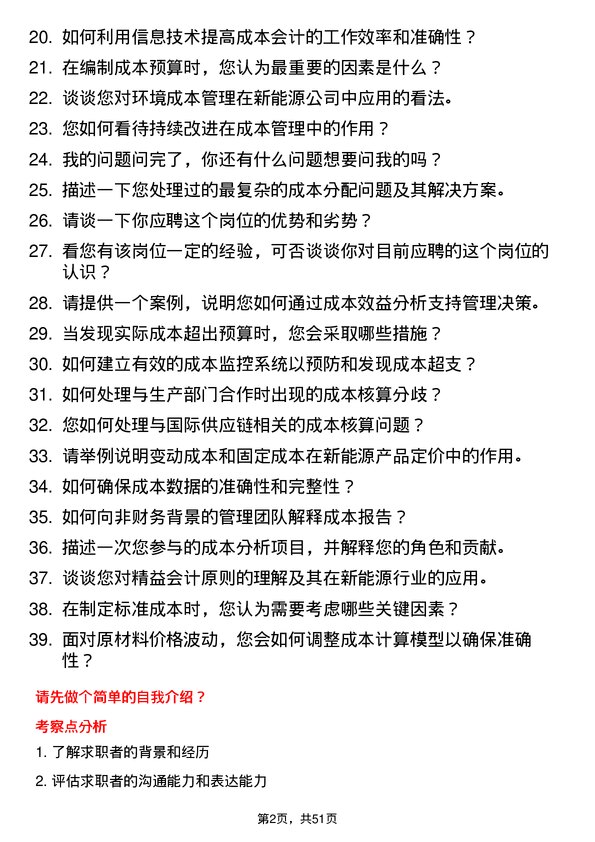 20. 如何利用信息技术提高成本会计的工作效率和准确性？

21. 在编制成本预算时，您认为最重要的因素是什么？

22. 谈谈您对环境成本管理在新能源公司中应用的看法。

23. 您如何看待持续改进在成本管理中的作用？

24. 我的问题问完了，你还有什么问题想要问我的吗？

25. 描述一下您处理过的最复杂的成本分配问题及其解决方案。

26. 请谈一下你应聘这个岗位的优势和劣势？

27. 看您有该岗位一定的经验，可否谈谈你对目前应聘的这个岗位的认识？

28. 请提供一个案例，说明您如何通过成本效益分析支持管理决策。

29. 当发现实际成本超出预算时，您会采取哪些措施？

30. 如何建立有效的成本监控系统以预防和发现成本超支？

31. 如何处理与生产部门合作时出现的成本核算分歧？

32. 您如何处理与国际供应链相关的成本核算问题？

33. 请举例说明变动成本和固定成本在新能源产品定价中的作用。

34. 如何确保成本数据的准确性和完整性？

35. 如何向非财务背景的管理团队解释成本报告？

36. 描述一次您参与的成本分析项目，并解释您的角色和贡献。

37. 谈谈您对精益会计原则的理解及其在新能源行业的应用。

38. 在制定标准成本时，您认为需要考虑哪些关键因素？

39. 面对原材料价格波动，您会如何调整成本计算模型以确保准确性？

请先做个简单的自我介绍？

考察点分析

1. 了解求职者的背景和经历

2. 评估求职者的沟通能力和表达能力

第2页，共51页